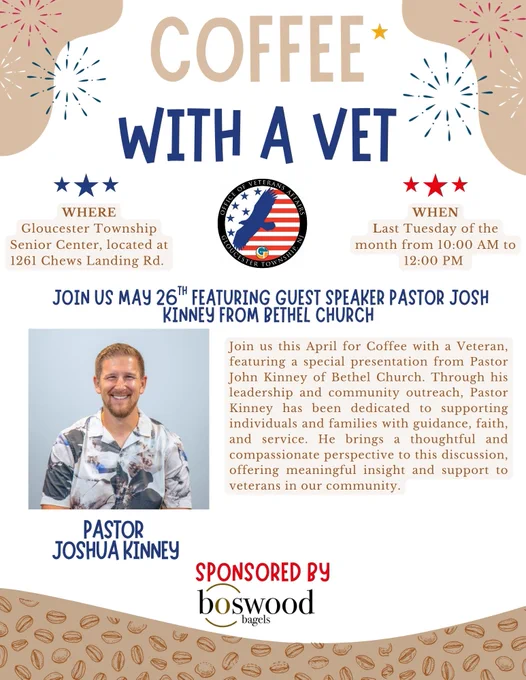 COFFEE
WITH A VET

WHERE
Gloucester Township Senior Center, located at 1261 Chews Landing Rd.

OFFICE OF VETERANS AFFAIRS
GLOUCESTER TOWNSHIP, NJ

WHEN
Last Tuesday of the month from 10:00 AM to 12:00 PM

JOIN US MAY 26$^{TH}$ FEATURING GUEST SPEAKER PASTOR JOSH KINNEY FROM BETHEL CHURCH

Join us this April for Coffee with a Veteran, featuring a special presentation from Pastor John Kinney of Bethel Church. Through his leadership and community outreach, Pastor Kinney has been dedicated to supporting individuals and families with guidance, faith, and service. He brings a thoughtful and compassionate perspective to this discussion, offering meaningful insight and support to veterans in our community.

PASTOR
JOSHUA KINNEY

SPONSORED BY
boswood
bagels